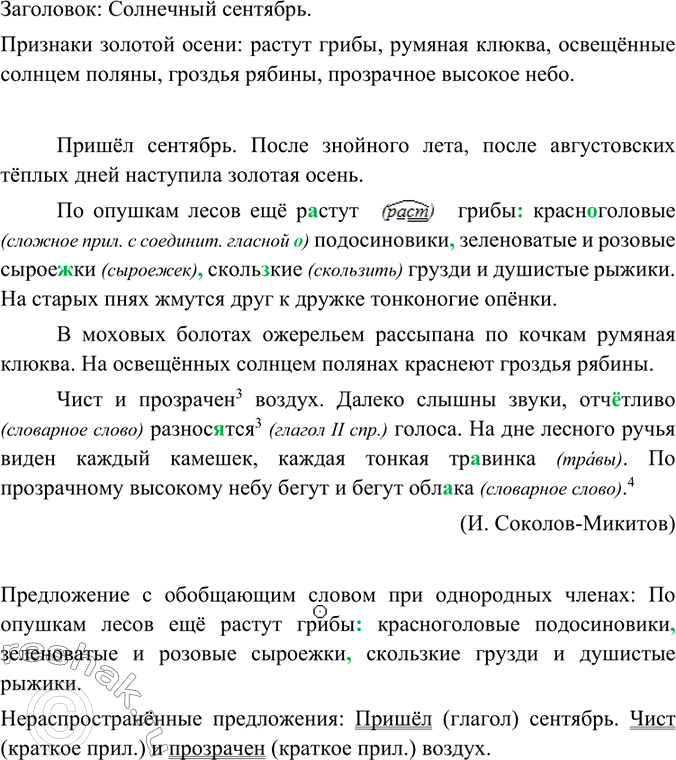 Заголовок: Солнечный сентябрь.

Признаки золотой осени: растут грибы, румяная клюква, освещённые солнцем поляны, гроздья рябины, прозрачное высокое небо.

Пришёл сентябрь. После знойного лета, после августовских тёплых дней наступила золотая осень.

По опушкам лесов ещё растут (раст) грибы: красноголовые (сложное прил. с соединит. гласной о) подосиновики, зеленоватые и розовые сыроежки (сыроежек), скользкие (скользить) грузди и душистые рыжики. На старых пнях жмутся друг к дружке тонконогие опёнки.

В моховых болотах ожерельем рассыпана по кочкам румяная клюква. На освещённых солнцем полянах краснеют гроздья рябины.

Чист и прозрачен$^3$ воздух. Далеко слышны звуки, отчётливо (словарное слово) разносятся$^3$ (глагол II спр.) голоса. На дне лесного ручья виден каждый камешек, каждая тонкая травинка (тра́вы). По прозрачному высокому небу бегут и бегут облака (словарное слово).$^4$

(И. Соколов-Микитов)

Предложение с обобщающим словом при однородных членах: По опушкам лесов ещё растут грибы: красноголовые подосиновики, зеленоватые и розовые сыроежки, скользкие грузди и душистые рыжики.

Нераспространённые предложения: Пришёл (глагол) сентябрь. Чист (краткое прил.) и прозрачен (краткое прил.) воздух.

reshak.ru